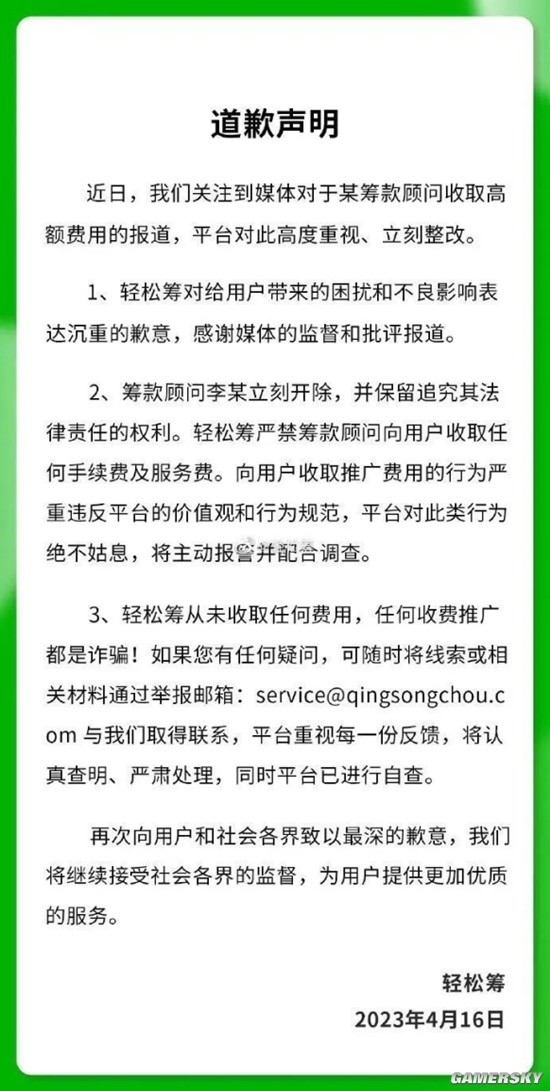 道歉声明

近日，我们关注到媒体对于某筹款顾问收取高额费用的报道，平台对此高度重视、立刻整改。

1、轻松筹对给用户带来的困扰和不良影响表达沉重的歉意，感谢媒体的监督和批评报道。

2、筹款顾问李某立刻开除，并保留追究其法律责任的权利。轻松筹严禁筹款顾问向用户收取任何手续费及服务费。向用户收取推广费用的行为严重违反平台的价值观和行为规范，平台对此类行为绝不姑息，将主动报警并配合调查。

3、轻松筹从未收取任何费用，任何收费推广都是诈骗！如果您有任何疑问，可随时将线索或相关材料通过举报邮箱：service@qingsongchou.com 与我们取得联系，平台重视每一份反馈，将认真查明、严肃处理，同时平台已进行自查。

再次向用户和社会各界致以最深的歉意，我们将继续接受社会各界的监督，为用户提供更加优质的服务。

轻松筹
2023年4月16日

GAMERSKY